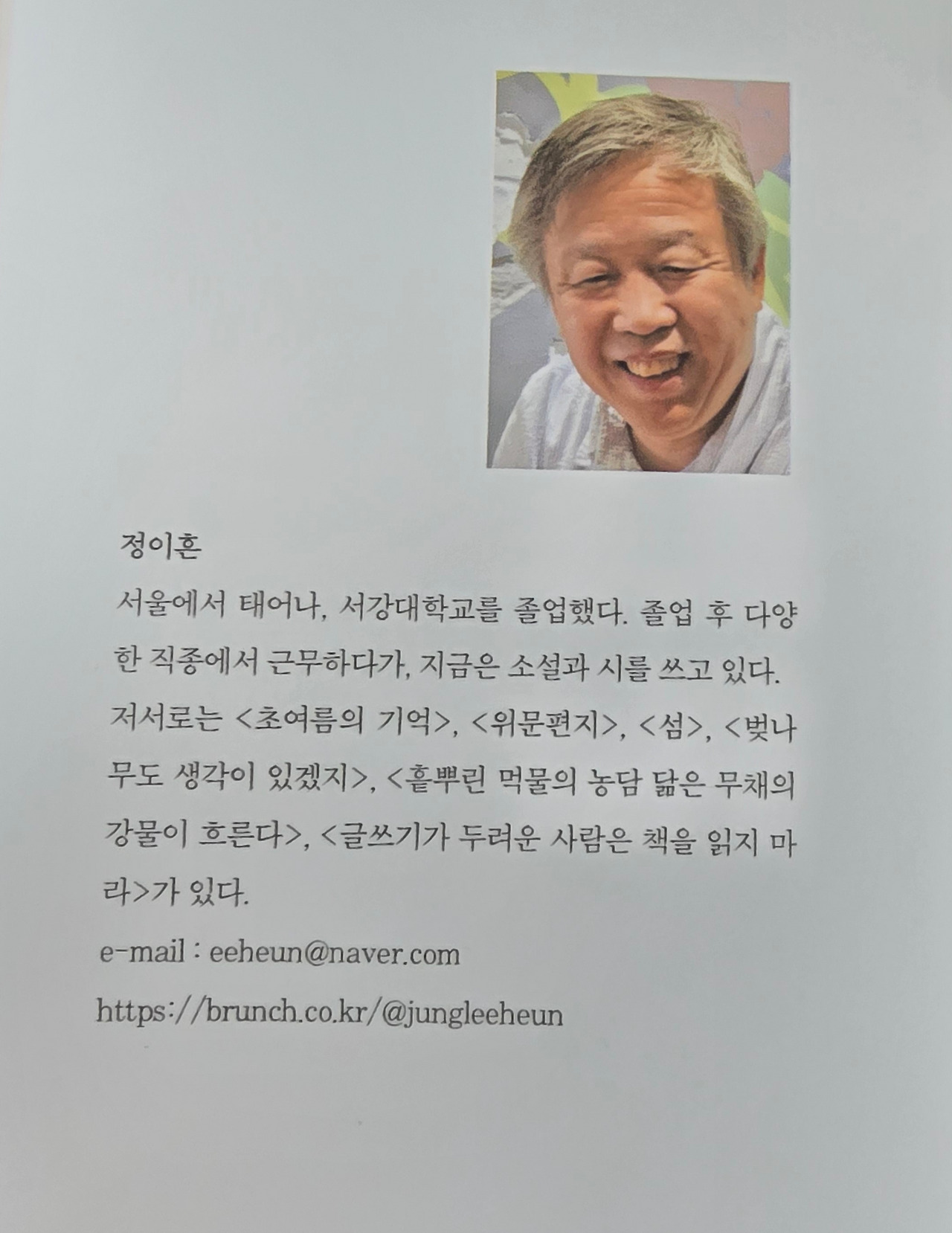 정이흔

서울에서 태어나, 서강대학교를 졸업했다. 졸업 후 다양한 직종에서 근무하다가, 지금은 소설과 시를 쓰고 있다. 저서로는 <초여름의 기억>, <위문편지>, <섬>, <벚나무도 생각이 있겠지>, <흩뿌린 먹물의 농담 닮은 무채의 강물이 흐른다>, <글쓰기가 두려운 사람은 책을 읽지 마라>가 있다.

e-mail : eeheun@naver.com

https://brunch.co.kr/@jungleeheun